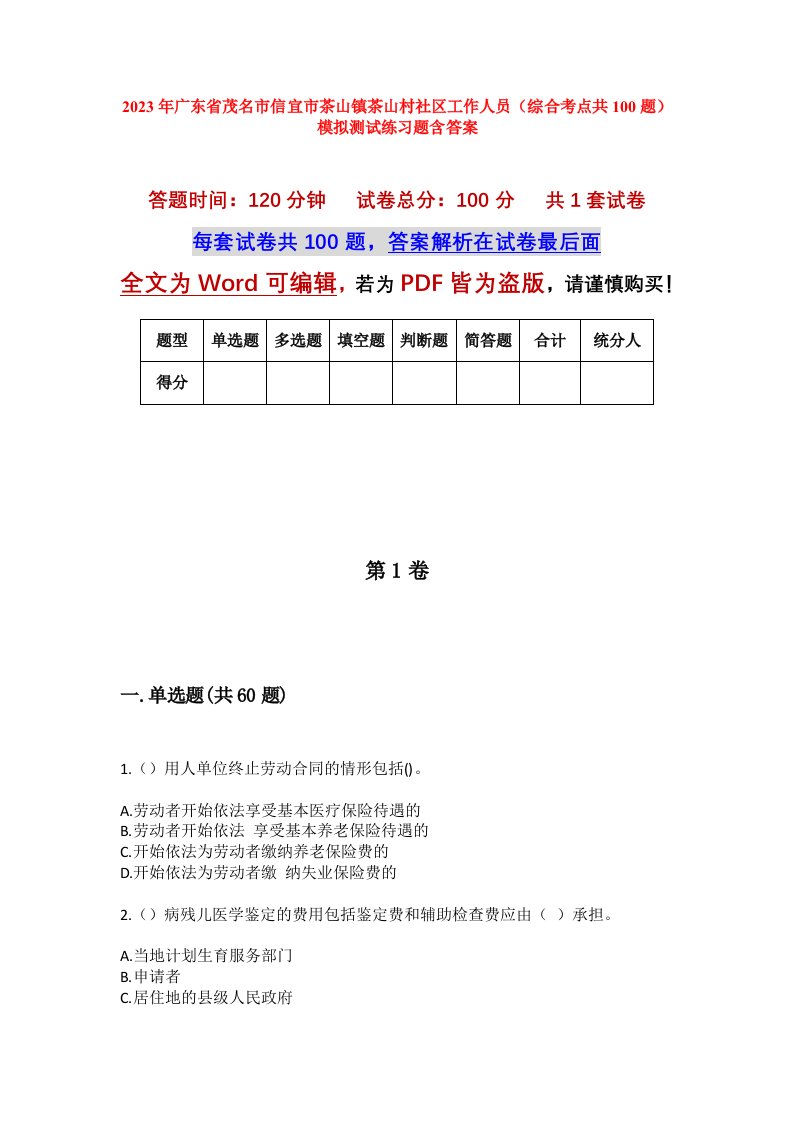 2023年广东省茂名市信宜市茶山镇茶山村社区工作人员（综合考点共100题）模拟测试练习题含答案

答题时间：120分钟　试卷总分：100分　共1套试卷

每套试卷共100题，答案解析在试卷最后面

全文为Word可编辑，若为PDF皆为盗版，请谨慎购买！

| 题型 | 单选题 | 多选题 | 填空题 | 判断题 | 简答题 | 合计 | 统分人 |
|---|---|---|---|---|---|---|---|
| 得分 | | | | | | | |

第1卷

一.单选题(共60题)

1.（）用人单位终止劳动合同的情形包括()。

A.劳动者开始依法享受基本医疗保险待遇的
B.劳动者开始依法 享受基本养老保险待遇的
C.开始依法为劳动者缴纳养老保险费的
D.开始依法为劳动者缴 纳失业保险费的

2.（）病残儿医学鉴定的费用包括鉴定费和辅助检查费应由（ ）承担。

A.当地计划生育服务部门
B.申请者
C.居住地的县级人民政府